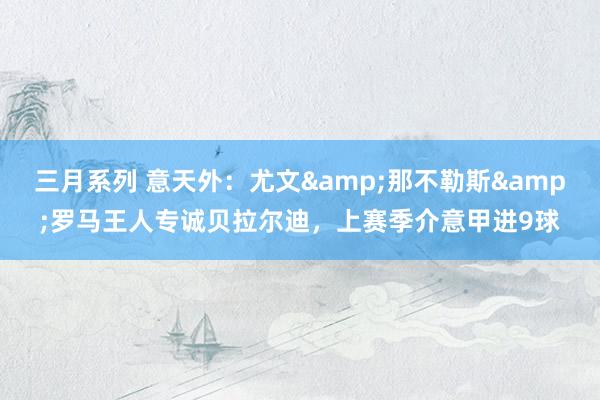 三月系列 意天外：尤文&amp;那不勒斯&amp;罗马王人专诚贝拉尔迪，上赛季介意甲进9球